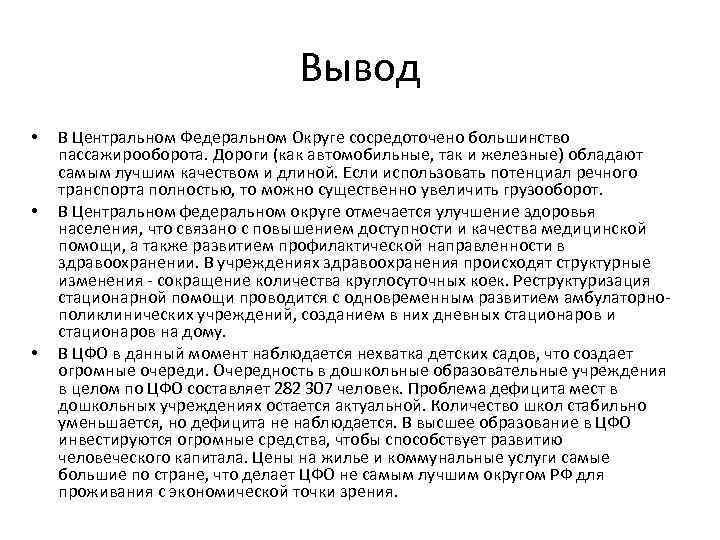 Вывод

• В Центральном Федеральном Округе сосредоточено большинство пассажирооборота. Дороги (как автомобильные, так и железные) обладают самым лучшим качеством и длиной. Если использовать потенциал речного транспорта полностью, то можно существенно увеличить грузооборот.

• В Центральном федеральном округе отмечается улучшение здоровья населения, что связано с повышением доступности и качества медицинской помощи, а также развитием профилактической направленности в здравоохранении. В учреждениях здравоохранения происходят структурные изменения - сокращение количества круглосуточных коек. Реструктуризация стационарной помощи проводится с одновременным развитием амбулаторно-поликлинических учреждений, созданием в них дневных стационаров и стационаров на дому.

• В ЦФО в данный момент наблюдается нехватка детских садов, что создает огромные очереди. Очередность в дошкольные образовательные учреждения в целом по ЦФО составляет 282 307 человек. Проблема дефицита мест в дошкольных учреждениях остается актуальной. Количество школ стабильно уменьшается, но дефицита не наблюдается. В высшее образование в ЦФО инвестируются огромные средства, чтобы способствует развитию человеческого капитала. Цены на жилье и коммунальные услуги самые большие по стране, что делает ЦФО не самым лучшим округом РФ для проживания с экономической точки зрения.